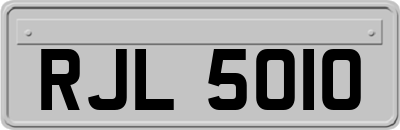 RJL 5010